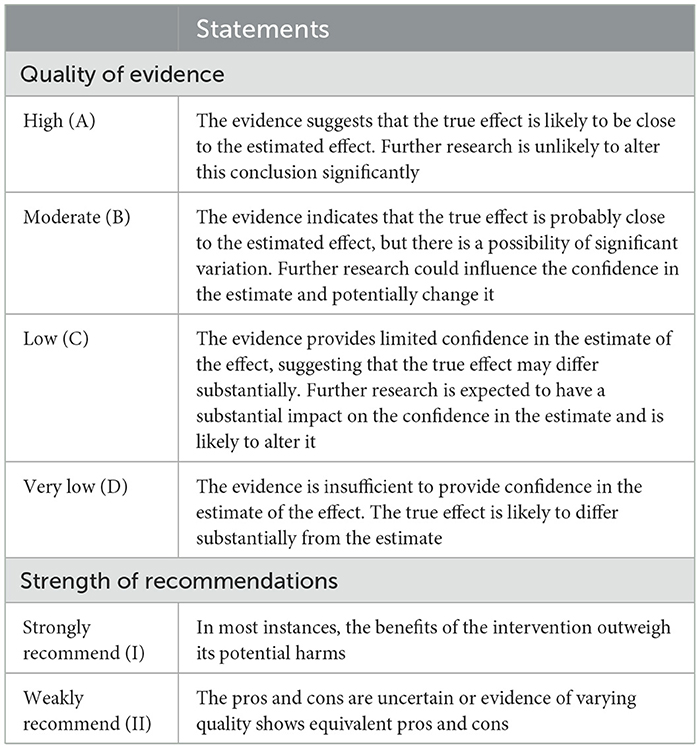 | | Statements |
|---|---|
| Quality of evidence | |
| High (A) | The evidence suggests that the true effect is likely to be close to the estimated effect. Further research is unlikely to alter this conclusion significantly |
| Moderate (B) | The evidence indicates that the true effect is probably close to the estimated effect, but there is a possibility of significant variation. Further research could influence the confidence in the estimate and potentially change it |
| Low (C) | The evidence provides limited confidence in the estimate of the effect, suggesting that the true effect may differ substantially. Further research is expected to have a substantial impact on the confidence in the estimate and is likely to alter it |
| Very low (D) | The evidence is insufficient to provide confidence in the estimate of the effect. The true effect is likely to differ substantially from the estimate |
| Strength of recommendations | |
| Strongly recommend (I) | In most instances, the benefits of the intervention outweigh its potential harms |
| Weakly recommend (II) | The pros and cons are uncertain or evidence of varying quality shows equivalent pros and cons |